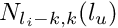 $N_{l_i-k,k}(l_u)$